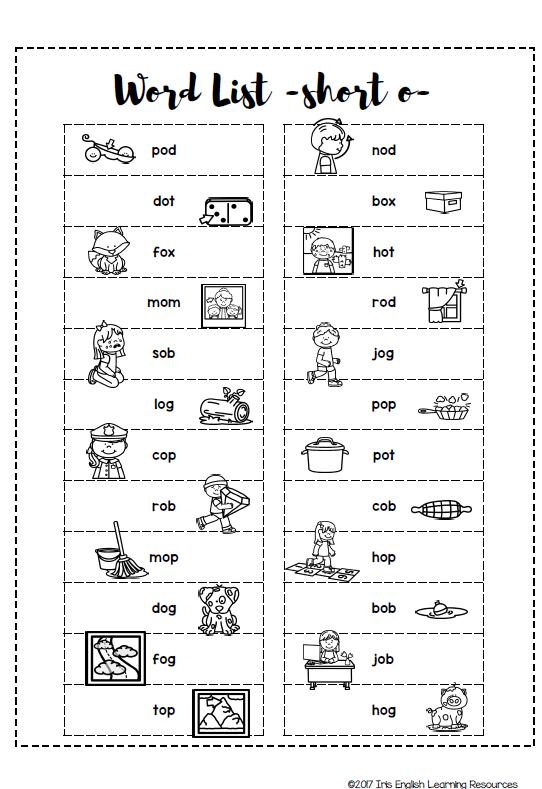 Word List -short o-

pod

dot

fox

mom

sob

log

cop

rob

mop

dog

fog

top

nod

box

hot

rod

jog

pop

pot

cob

hop

bob

job

hog

©2017 Iris English Learning Resources